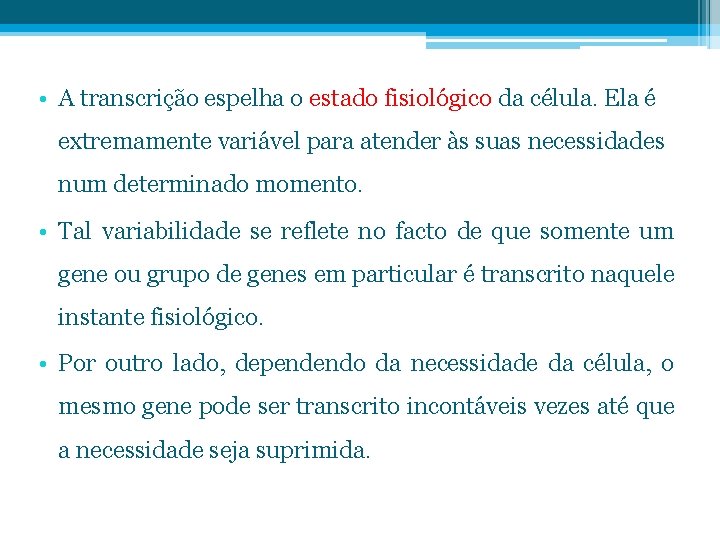 • A transcrição espelha o estado fisiológico da célula. Ela é extremamente variável para atender às suas necessidades num determinado momento.

• Tal variabilidade se reflete no facto de que somente um gene ou grupo de genes em particular é transcrito naquele instante fisiológico.

• Por outro lado, dependendo da necessidade da célula, o mesmo gene pode ser transcrito incontáveis vezes até que a necessidade seja suprimida.